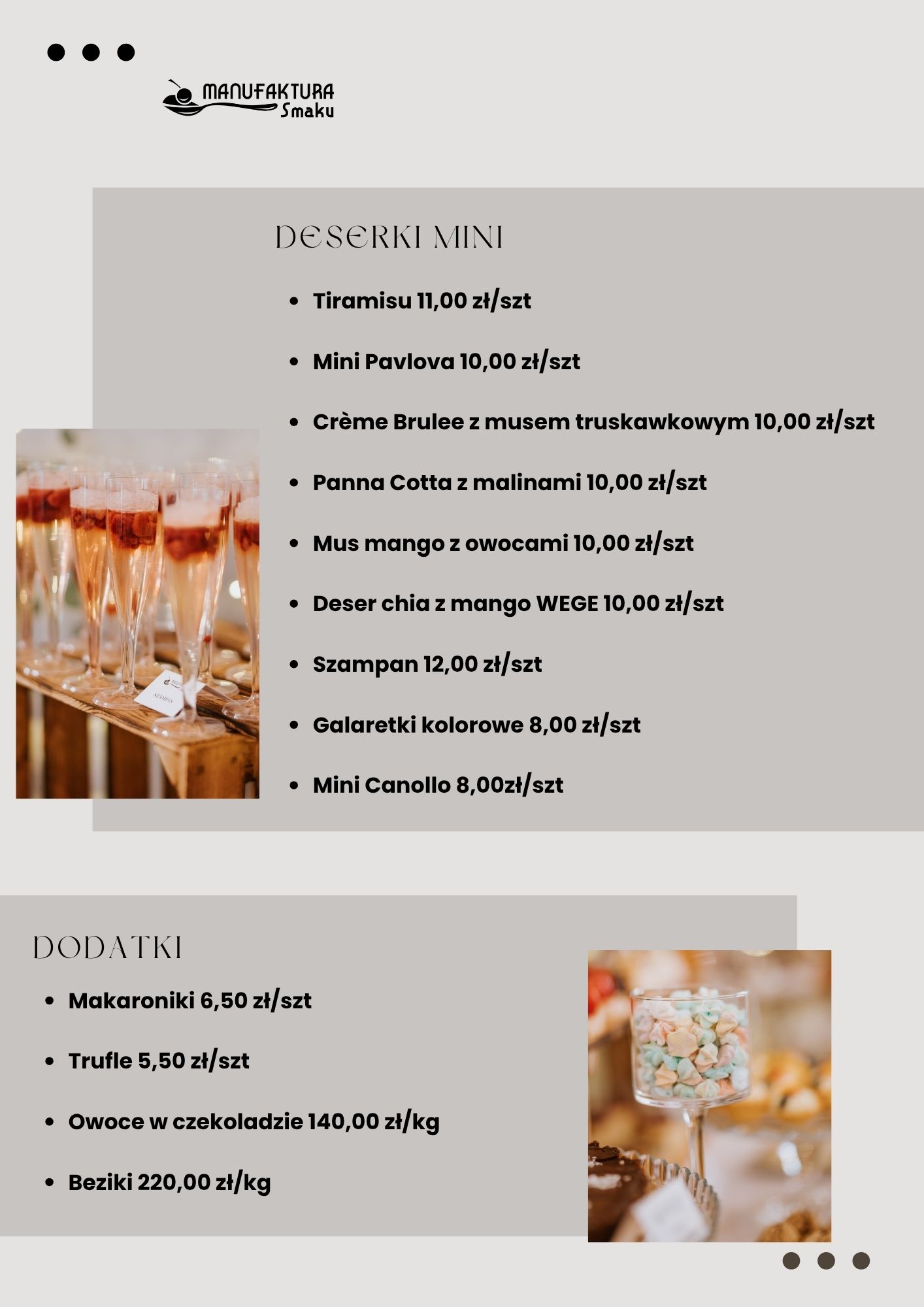 MANUFAKTURA Smaku

DESERKI MINI

- Tiramisu 11,00 zł/szt
- Mini Pavlova 10,00 zł/szt
- Crème Brulee z musem truskawkowym 10,00 zł/szt
- Panna Cotta z malinami 10,00 zł/szt
- Mus mango z owocami 10,00 zł/szt
- Deser chia z mango WEGE 10,00 zł/szt
- Szampan 12,00 zł/szt
- Galaretki kolorowe 8,00 zł/szt
- Mini Canollo 8,00zł/szt

SZAMPAN

DODATKI

- Makaroniki 6,50 zł/szt
- Trufle 5,50 zł/szt
- Owoce w czekoladzie 140,00 zł/kg
- Beziki 220,00 zł/kg